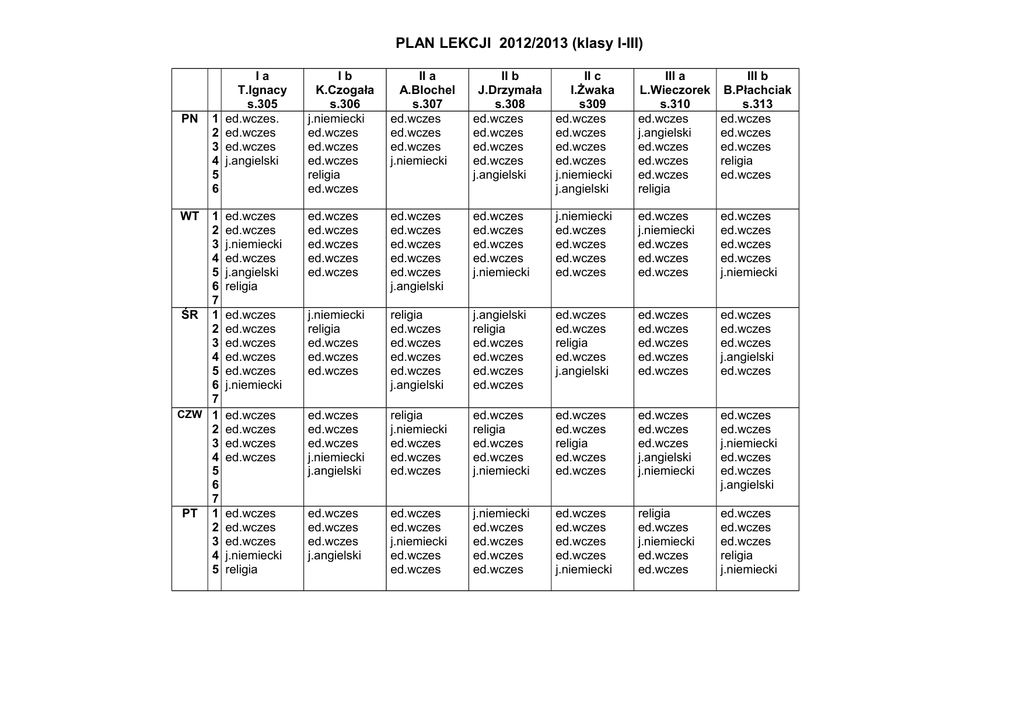 PLAN LEKCJI 2012/2013 (klasy I-III)

| | | I a T.Ignacy s.305 | I b K.Czogała s.306 | II a A.Blochel s.307 | II b J.Drzymała s.308 | II c I.Żwaka s309 | III a L.Wieczorek s.310 | III b B.Płachciak s.313 |
|---|---|---|---|---|---|---|---|---|
| PN | 1 | ed.wczes. | j.niemiecki | ed.wczes | ed.wczes | ed.wczes | ed.wczes | ed.wczes |
| | 2 | ed.wczes | ed.wczes | ed.wczes | ed.wczes | ed.wczes | j.angielski | ed.wczes |
| | 3 | ed.wczes | ed.wczes | ed.wczes | ed.wczes | ed.wczes | ed.wczes | ed.wczes |
| | 4 | j.angielski | ed.wczes | j.niemiecki | ed.wczes | ed.wczes | ed.wczes | religia |
| | 5 | | religia | | j.angielski | j.niemiecki | ed.wczes | ed.wczes |
| | 6 | | ed.wczes | | | j.angielski | religia | |
| WT | 1 | ed.wczes | ed.wczes | ed.wczes | ed.wczes | j.niemiecki | ed.wczes | ed.wczes |
| | 2 | ed.wczes | ed.wczes | ed.wczes | ed.wczes | ed.wczes | j.niemiecki | ed.wczes |
| | 3 | j.niemiecki | ed.wczes | ed.wczes | ed.wczes | ed.wczes | ed.wczes | ed.wczes |
| | 4 | ed.wczes | ed.wczes | ed.wczes | ed.wczes | ed.wczes | ed.wczes | ed.wczes |
| | 5 | j.angielski | ed.wczes | ed.wczes | j.niemiecki | ed.wczes | ed.wczes | j.niemiecki |
| | 6 | religia | | j.angielski | | | | |
| | 7 | | | | | | | |
| ŚR | 1 | ed.wczes | j.niemiecki | religia | j.angielski | ed.wczes | ed.wczes | ed.wczes |
| | 2 | ed.wczes | religia | ed.wczes | religia | ed.wczes | ed.wczes | ed.wczes |
| | 3 | ed.wczes | ed.wczes | ed.wczes | ed.wczes | religia | ed.wczes | ed.wczes |
| | 4 | ed.wczes | ed.wczes | ed.wczes | ed.wczes | ed.wczes | ed.wczes | j.angielski |
| | 5 | ed.wczes | ed.wczes | ed.wczes | ed.wczes | j.angielski | ed.wczes | ed.wczes |
| | 6 | j.niemiecki | | j.angielski | ed.wczes | | | |
| | 7 | | | | | | | |
| CZW | 1 | ed.wczes | ed.wczes | religia | ed.wczes | ed.wczes | ed.wczes | ed.wczes |
| | 2 | ed.wczes | ed.wczes | j.niemiecki | religia | ed.wczes | ed.wczes | ed.wczes |
| | 3 | ed.wczes | ed.wczes | ed.wczes | ed.wczes | religia | ed.wczes | j.niemiecki |
| | 4 | ed.wczes | j.niemiecki | ed.wczes | ed.wczes | ed.wczes | j.angielski | ed.wczes |
| | 5 | | j.angielski | ed.wczes | j.niemiecki | ed.wczes | j.niemiecki | ed.wczes |
| | 6 | | | | | | | j.angielski |
| | 7 | | | | | | | |
| PT | 1 | ed.wczes | ed.wczes | ed.wczes | j.niemiecki | ed.wczes | religia | ed.wczes |
| | 2 | ed.wczes | ed.wczes | ed.wczes | ed.wczes | ed.wczes | ed.wczes | ed.wczes |
| | 3 | ed.wczes | ed.wczes | j.niemiecki | ed.wczes | ed.wczes | j.niemiecki | ed.wczes |
| | 4 | j.niemiecki | j.angielski | ed.wczes | ed.wczes | ed.wczes | ed.wczes | religia |
| | 5 | religia | | ed.wczes | ed.wczes | j.niemiecki | ed.wczes | j.niemiecki |